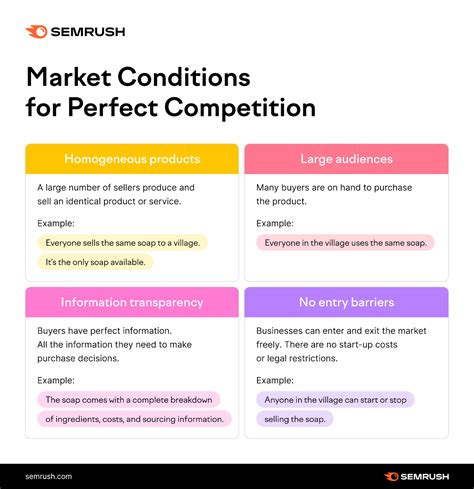 SEMRUSH

Market Conditions for Perfect Competition

Homogeneous products

A large number of sellers produce and sell an identical product or service.

Example:

Everyone sells the same soap to a village.

It's the only soap available.

Large audiences

Many buyers are on hand to purchase the product.

Example:

Everyone in the village uses the same soap.

Information transparency

Buyers have perfect information. All the information they need to make purchase decisions.

Example:

The soap comes with a complete breakdown of ingredients, costs, and sourcing information.

No entry barriers

Businesses can enter and exit the market freely. There are no start-up costs or legal restrictions.

Example:

Anyone in the village can start or stop selling the soap.

semrush.com

SEMRUSH